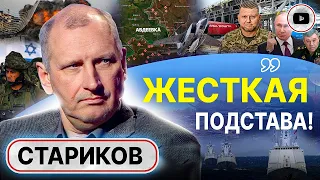 АВДЕЕВКА

ЖЕСТКАЯ ПОДСТАВА!

СТАРИКОВ